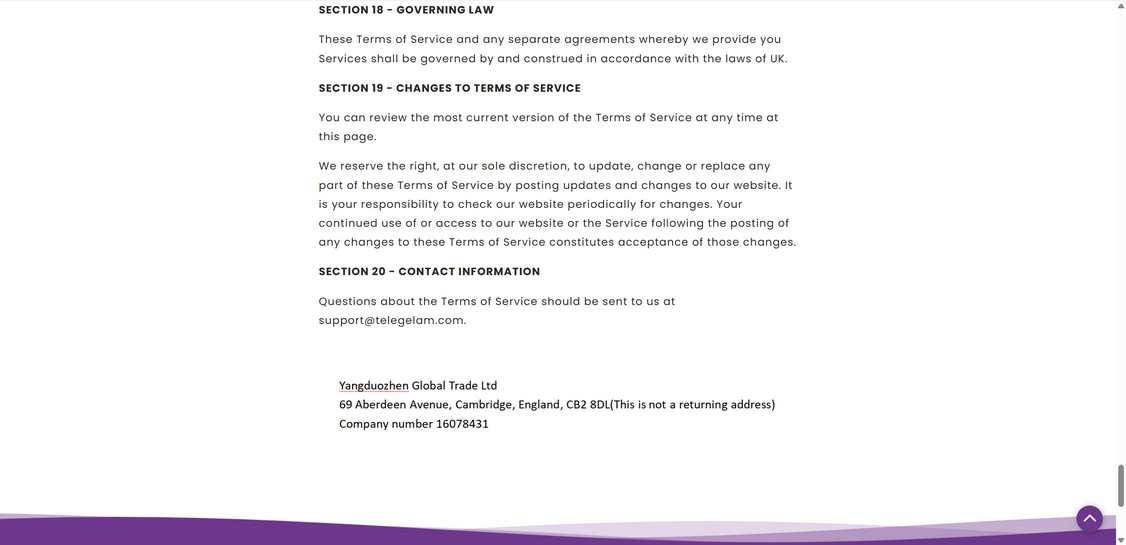 SECTION 18 - GOVERNING LAW

These Terms of Service and any separate agreements whereby we provide you Services shall be governed by and construed in accordance with the laws of UK.

SECTION 19 - CHANGES TO TERMS OF SERVICE

You can review the most current version of the Terms of Service at any time at this page.

We reserve the right, at our sole discretion, to update, change or replace any part of these Terms of Service by posting updates and changes to our website. It is your responsibility to check our website periodically for changes. Your continued use of or access to our website or the Service following the posting of any changes to these Terms of Service constitutes acceptance of those changes.

SECTION 20 - CONTACT INFORMATION

Questions about the Terms of Service should be sent to us at support@telegelam.com.

Yangduozhen Global Trade Ltd
69 Aberdeen Avenue, Cambridge, England, CB2 8DL(This is not a returning address)
Company number 16078431